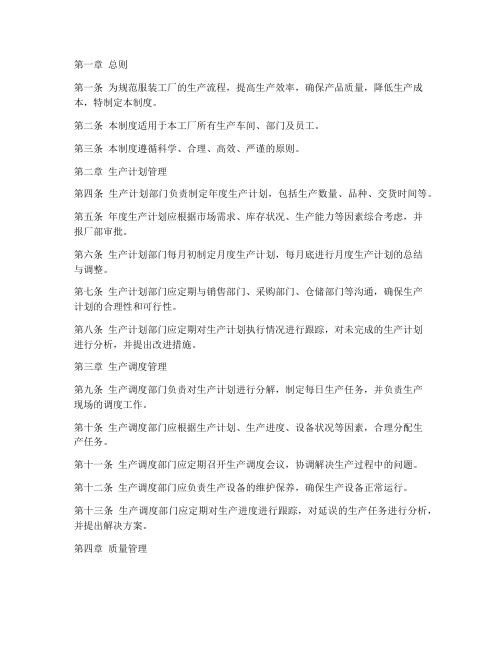 第一章 总则

第一条 为规范服装工厂的生产流程，提高生产效率，确保产品质量，降低生产成本，特制定本制度。

第二条 本制度适用于本工厂所有生产车间、部门及员工。

第三条 本制度遵循科学、合理、高效、严谨的原则。

第二章 生产计划管理

第四条 生产计划部门负责制定年度生产计划，包括生产数量、品种、交货时间等。

第五条 年度生产计划应根据市场需求、库存状况、生产能力等因素综合考虑，并报厂部审批。

第六条 生产计划部门每月初制定月度生产计划，每月底进行月度生产计划的总结与调整。

第七条 生产计划部门应定期与销售部门、采购部门、仓储部门等沟通，确保生产计划的合理性和可行性。

第八条 生产计划部门应定期对生产计划执行情况进行跟踪，对未完成的生产计划进行分析，并提出改进措施。

第三章 生产调度管理

第九条 生产调度部门负责对生产计划进行分解，制定每日生产任务，并负责生产现场的调度工作。

第十条 生产调度部门应根据生产计划、生产进度、设备状况等因素，合理分配生产任务。

第十一条 生产调度部门应定期召开生产调度会议，协调解决生产过程中的问题。

第十二条 生产调度部门应负责生产设备的维护保养，确保生产设备正常运行。

第十三条 生产调度部门应定期对生产进度进行跟踪，对延误的生产任务进行分析，并提出解决方案。

第四章 质量管理